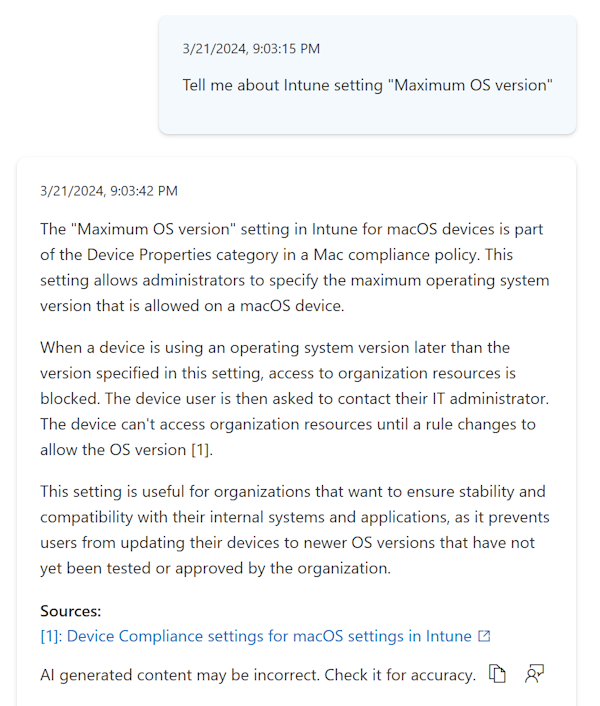 3/21/2024, 9:03:15 PM

Tell me about Intune setting "Maximum OS version"

3/21/2024, 9:03:42 PM

The "Maximum OS version" setting in Intune for macOS devices is part of the Device Properties category in a Mac compliance policy. This setting allows administrators to specify the maximum operating system version that is allowed on a macOS device.

When a device is using an operating system version later than the version specified in this setting, access to organization resources is blocked. The device user is then asked to contact their IT administrator. The device can't access organization resources until a rule changes to allow the OS version [1].

This setting is useful for organizations that want to ensure stability and compatibility with their internal systems and applications, as it prevents users from updating their devices to newer OS versions that have not yet been tested or approved by the organization.

Sources:
[1]: Device Compliance settings for macOS settings in Intune

AI generated content may be incorrect. Check it for accuracy.